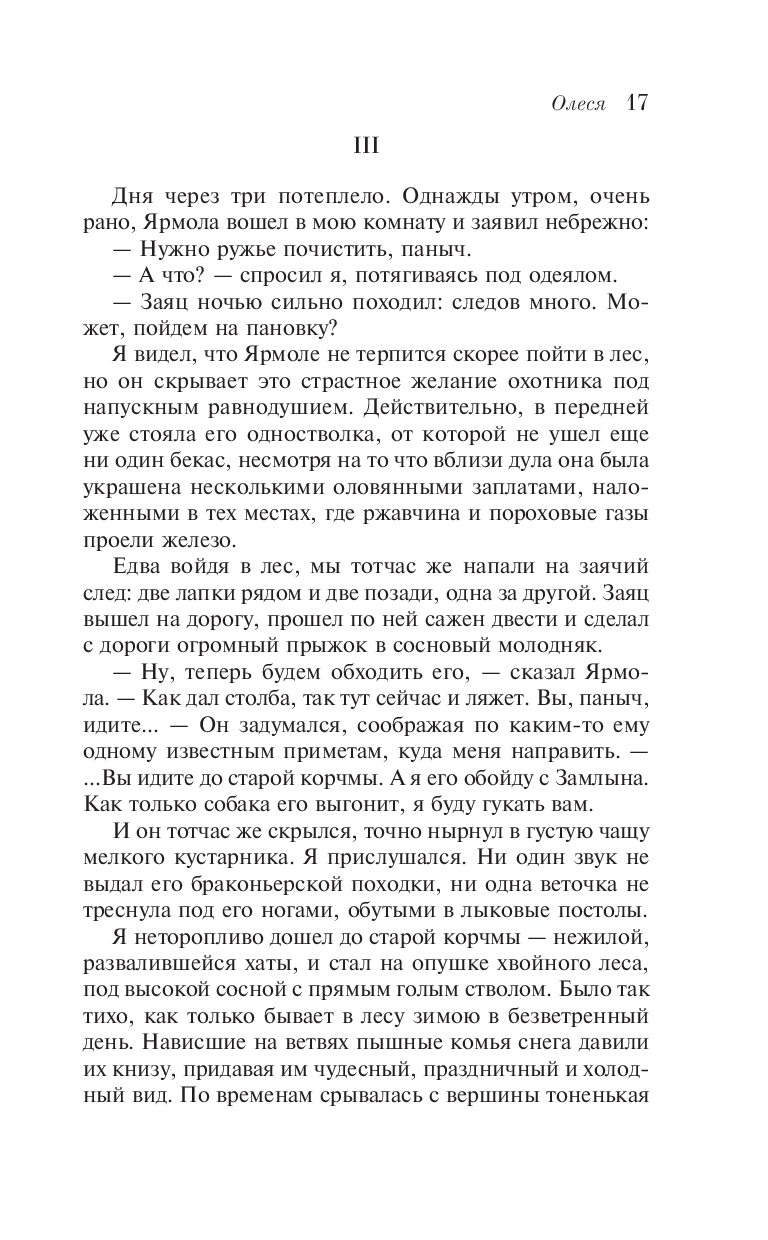 Олеся 17

III

Дня через три потеплело. Однажды утром, очень рано, Ярмола вошел в мою комнату и заявил небрежно:

— Нужно ружье почистить, паныч.

— А что? — спросил я, потягиваясь под одеялом.

— Заяц ночью сильно походил: следов много. Может, пойдем на пановку?

Я видел, что Ярмоле не терпится скорее пойти в лес, но он скрывает это страстное желание охотника под напускным равнодушием. Действительно, в передней уже стояла его одностволка, от которой не ушел еще ни один бекас, несмотря на то что вблизи дула она была украшена несколькими оловянными заплатами, наложенными в тех местах, где ржавчина и пороховые газы проели железо.

Едва войдя в лес, мы тотчас же напали на заячий след: две лапки рядом и две позади, одна за другой. Заяц вышел на дорогу, прошел по ней сажен двести и сделал с дороги огромный прыжок в сосновый молодняк.

— Ну, теперь будем обходить его, — сказал Ярмола. — Как дал столба, так тут сейчас и ляжет. Вы, паныч, идите... — Он задумался, соображая по каким-то ему одному известным приметам, куда меня направить. — ...Вы идите до старой корчмы. А я его обойду с Замлына. Как только собака его выгонит, я буду гукать вам.

И он тотчас же скрылся, точно нырнул в густую чащу мелкого кустарника. Я прислушался. Ни один звук не выдал его браконьерской походки, ни одна веточка не треснула под его ногами, обутыми в лыковые постолы.

Я неторопливо дошел до старой корчмы — нежилой, развалившейся хаты, и стал на опушке хвойного леса, под высокой сосной с прямым голым стволом. Было так тихо, как только бывает в лесу зимою в безветренный день. Нависшие на ветвях пышные комья снега давили их книзу, придавая им чудесный, праздничный и холодный вид. По временам срывалась с вершины тоненькая